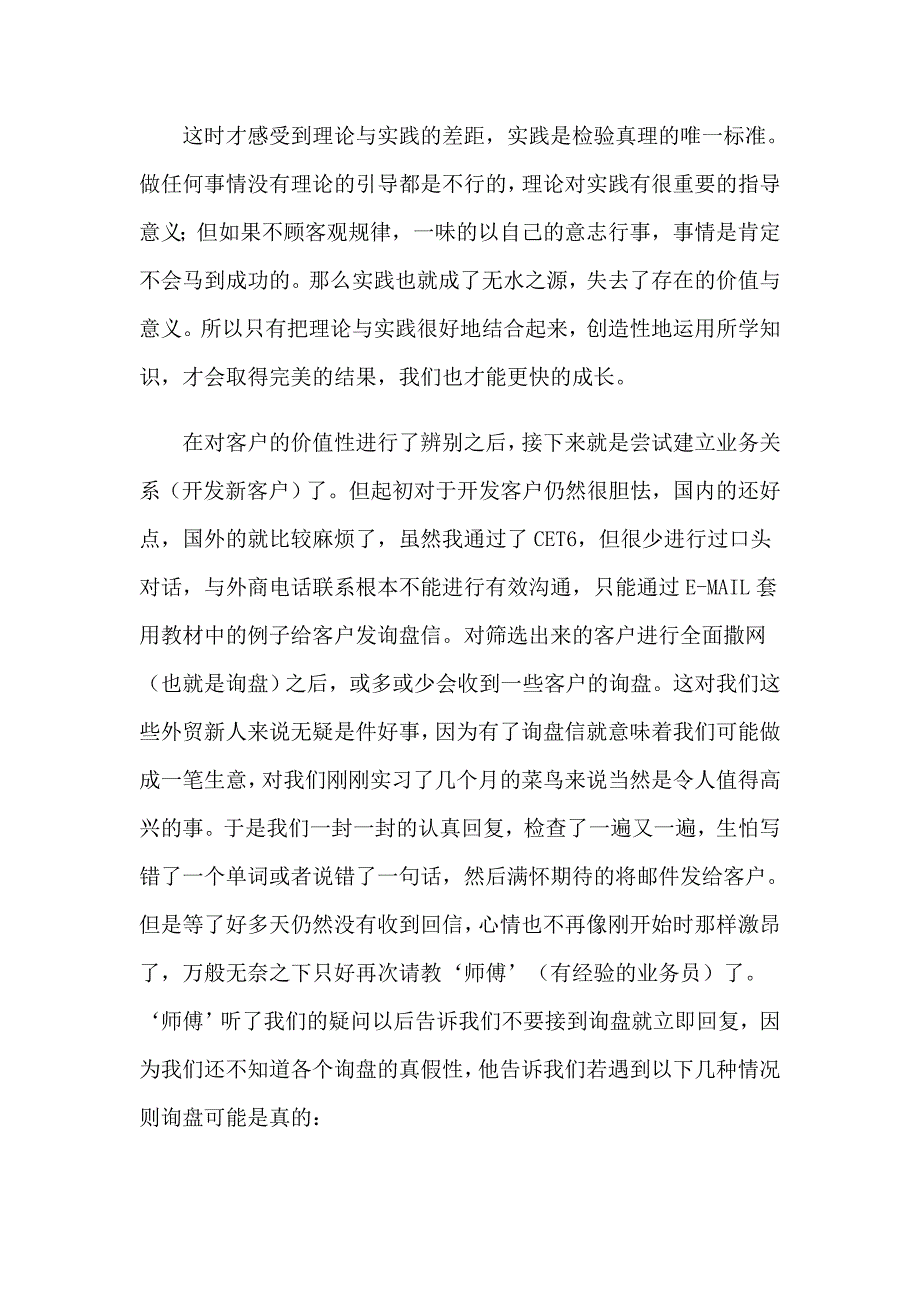 这时才感受到理论与实践的差距，实践是检验真理的唯一标准。做任何事情没有理论的引导都是不行的，理论对实践有很重要的指导意义；但如果不顾客观规律，一味的以自己的意志行事，事情是肯定不会马到成功的。那么实践也就成了无水之源，失去了存在的价值与意义。所以只有把理论与实践很好地结合起来，创造性地运用所学知识，才会取得完美的结果，我们也才能更快的成长。

在对客户的价值性进行了辨别之后，接下来就是尝试建立业务关系（开发新客户）了。但起初对于开发客户仍然很胆怯，国内的还好点，国外的就比较麻烦了，虽然我通过了CET6，但很少进行过口头对话，与外商电话联系根本不能进行有效沟通，只能通过E-MAIL套用教材中的例子给客户发询盘信。对筛选出来的客户进行全面撒网（也就是询盘）之后，或多或少会收到一些客户的询盘。这对我们这些外贸新人来说无疑是件好事，因为有了询盘信就意味着我们可能做成一笔生意，对我们刚刚实习了几个月的菜鸟来说当然是令人值得高兴的事。于是我们一封一封的认真回复，检查了一遍又一遍，生怕写错了一个单词或者说错了一句话，然后满怀期待的将邮件发给客户。但是等了好多天仍然没有收到回信，心情也不再像刚开始时那样激昂了，万般无奈之下只好再次请教‘师傅’（有经验的业务员）了。‘师傅’听了我们的疑问以后告诉我们不要接到询盘就立即回复，因为我们还不知道各个询盘的真假性，他告诉我们若遇到以下几种情况则询盘可能是真的：